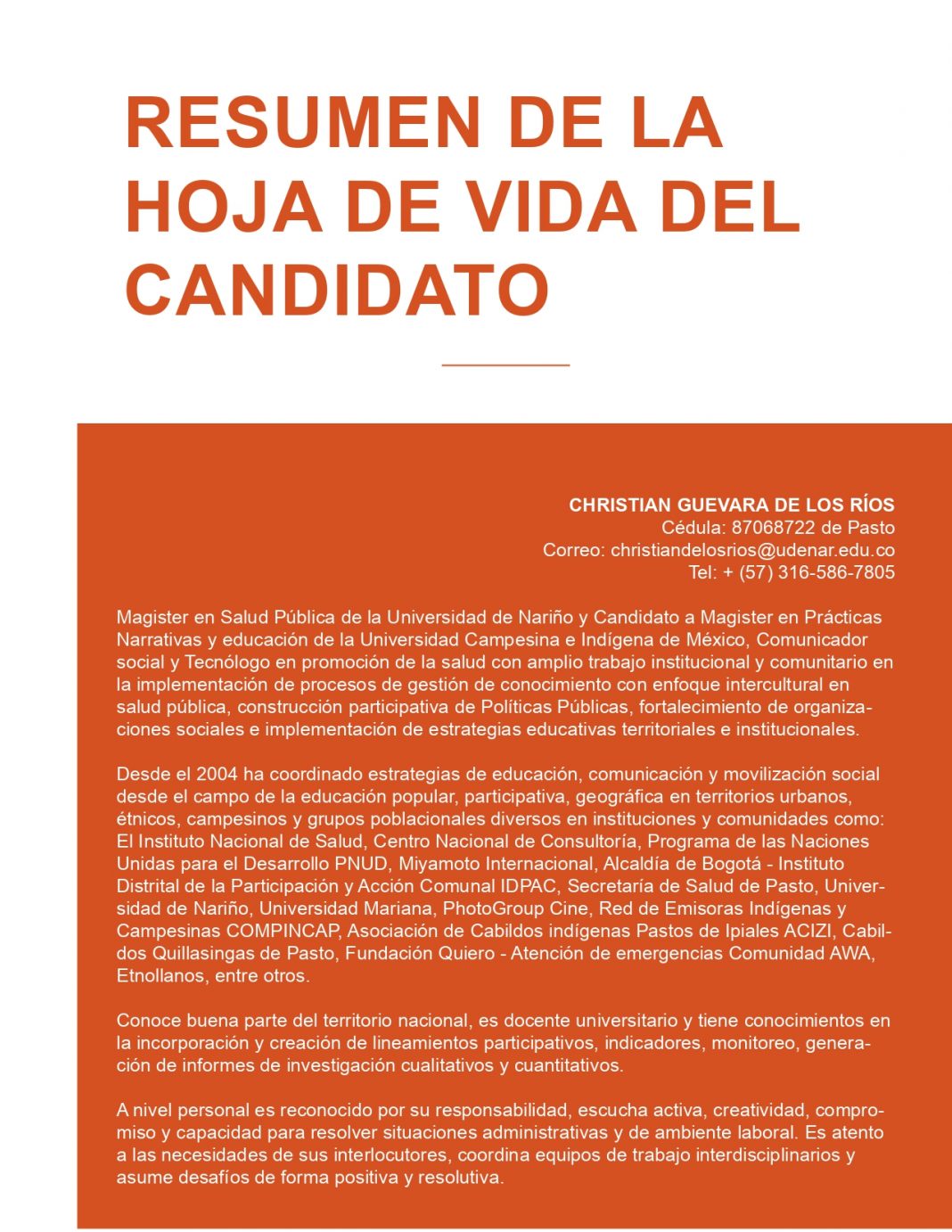 RESUMEN DE LA HOJA DE VIDA DEL CANDIDATO

CHRISTIAN GUEVARA DE LOS RÍOS
Cédula: 87068722 de Pasto
Correo: christiandelosrios@udenar.edu.co
Tel: + (57) 316-586-7805

Magister en Salud Pública de la Universidad de Nariño y Candidato a Magister en Prácticas Narrativas y educación de la Universidad Campesina e Indígena de México, Comunicador social y Tecnólogo en promoción de la salud con amplio trabajo institucional y comunitario en la implementación de procesos de gestión de conocimiento con enfoque intercultural en salud pública, construcción participativa de Políticas Públicas, fortalecimiento de organizaciones sociales e implementación de estrategias educativas territoriales e institucionales.

Desde el 2004 ha coordinado estrategias de educación, comunicación y movilización social desde el campo de la educación popular, participativa, geográfica en territorios urbanos, étnicos, campesinos y grupos poblacionales diversos en instituciones y comunidades como: El Instituto Nacional de Salud, Centro Nacional de Consultoría, Programa de las Naciones Unidas para el Desarrollo PNUD, Miyamoto Internacional, Alcaldía de Bogotá - Instituto Distrital de la Participación y Acción Comunal IDPAC, Secretaría de Salud de Pasto, Universidad de Nariño, Universidad Mariana, PhotoGroup Cine, Red de Emisoras Indígenas y Campesinas COMPINCAP, Asociación de Cabildos indígenas Pastos de Ipiales ACIZI, Cabildos Quillasingas de Pasto, Fundación Quiero - Atención de emergencias Comunidad AWA, Etnollanos, entre otros.

Conoce buena parte del territorio nacional, es docente universitario y tiene conocimientos en la incorporación y creación de lineamientos participativos, indicadores, monitoreo, generación de informes de investigación cualitativos y cuantitativos.

A nivel personal es reconocido por su responsabilidad, escucha activa, creatividad, compromiso y capacidad para resolver situaciones administrativas y de ambiente laboral. Es atento a las necesidades de sus interlocutores, coordina equipos de trabajo interdisciplinarios y asume desafíos de forma positiva y resolutiva.